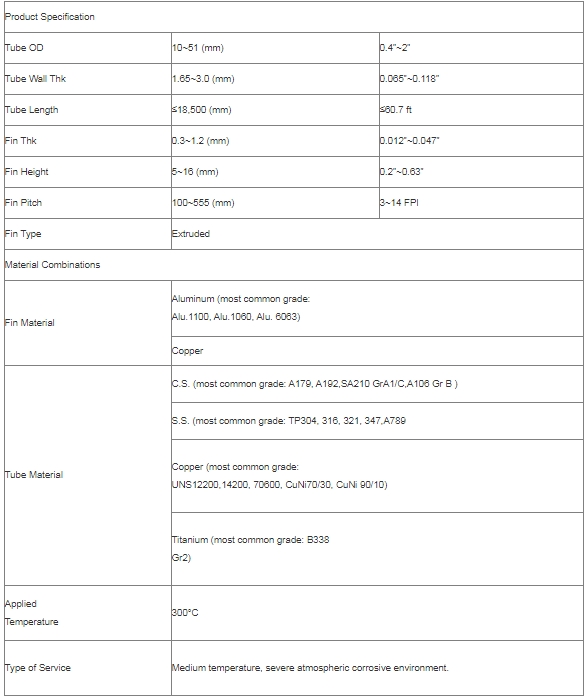 | Product Specification | | |
|---|---|---|
| Tube OD | 10~51 (mm) | 0.4"~2" |
| Tube Wall Thk | 1.65~3.0 (mm) | 0.065"~0.118" |
| Tube Length | ≤18,500 (mm) | ≤60.7 ft |
| Fin Thk | 0.3~1.2 (mm) | 0.012"~0.047" |
| Fin Height | 5~16 (mm) | 0.2"~0.63" |
| Fin Pitch | 100~555 (mm) | 3~14 FPI |
| Fin Type | Extruded | |
| Material Combinations | | |
| Fin Material | Aluminum (most common grade: Alu.1100, Alu.1060, Alu. 6063) | |
| | Copper | |
| Tube Material | C.S. (most common grade: A179, A192,SA210 GrA1/C,A106 Gr B ) | |
| | S.S. (most common grade: TP304, 316, 321, 347,A789 | |
| | Copper (most common grade: UNS12200,14200, 70600, CuNi70/30, CuNi 90/10) | |
| | Titanium (most common grade: B338 Gr2) | |
| Applied Temperature | 300°C | |
| Type of Service | Medium temperature, severe atmospheric corrosive environment. | |